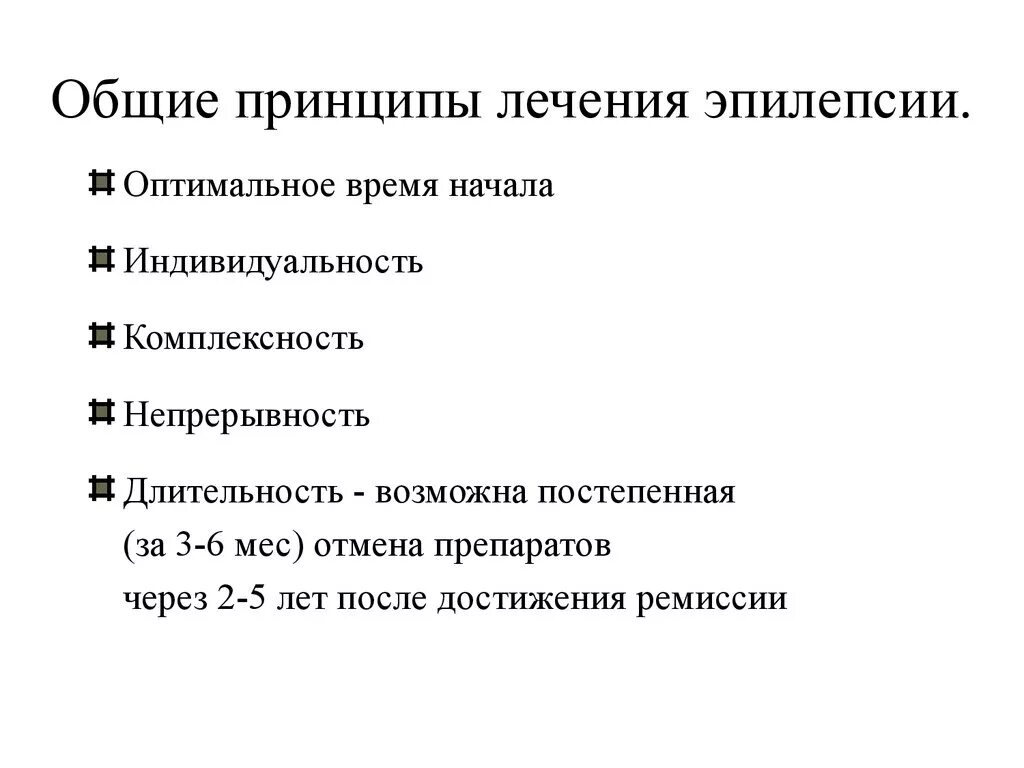 Общие принципы лечения эпилепсии.

Оптимальное время начала

Индивидуальность

Комплексность

Непрерывность

Длительность - возможна постепенная (за 3-6 мес) отмена препаратов через 2-5 лет после достижения ремиссии